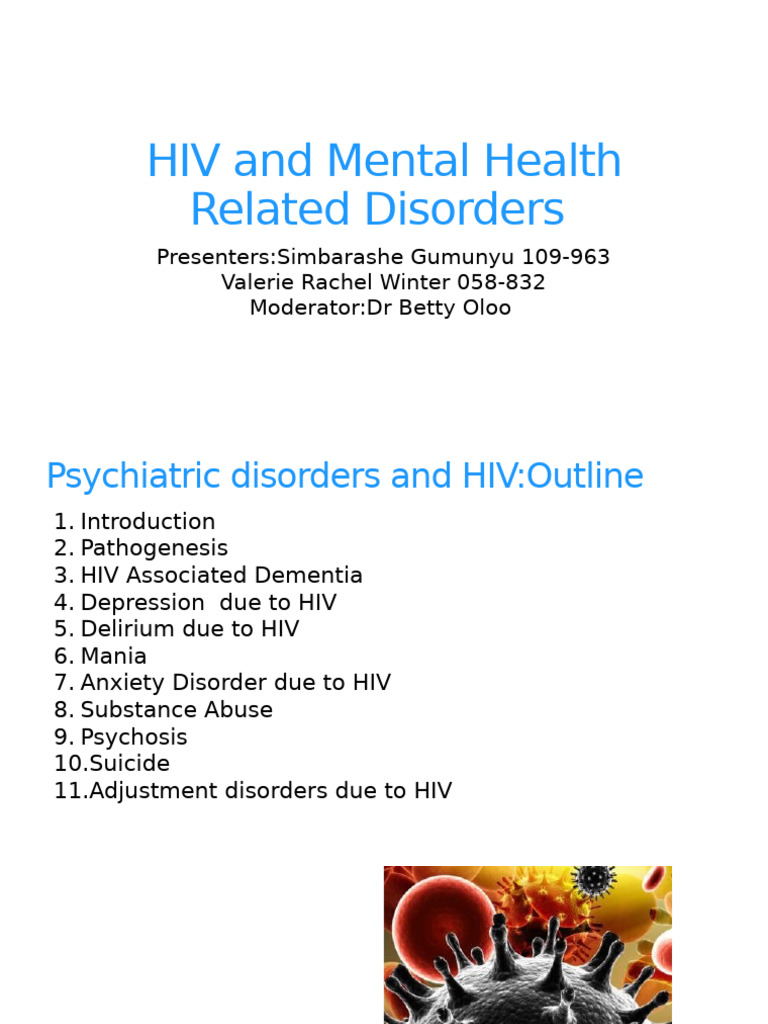 HIV and Mental Health Related Disorders

Presenters:Simbarashe Gumunyu 109-963
Valerie Rachel Winter 058-832
Moderator:Dr Betty Oloo

Psychiatric disorders and HIV:Outline

1. Introduction
2. Pathogenesis
3. HIV Associated Dementia
4. Depression due to HIV
5. Delirium due to HIV
6. Mania
7. Anxiety Disorder due to HIV
8. Substance Abuse
9. Psychosis
10.Suicide
11.Adjustment disorders due to HIV